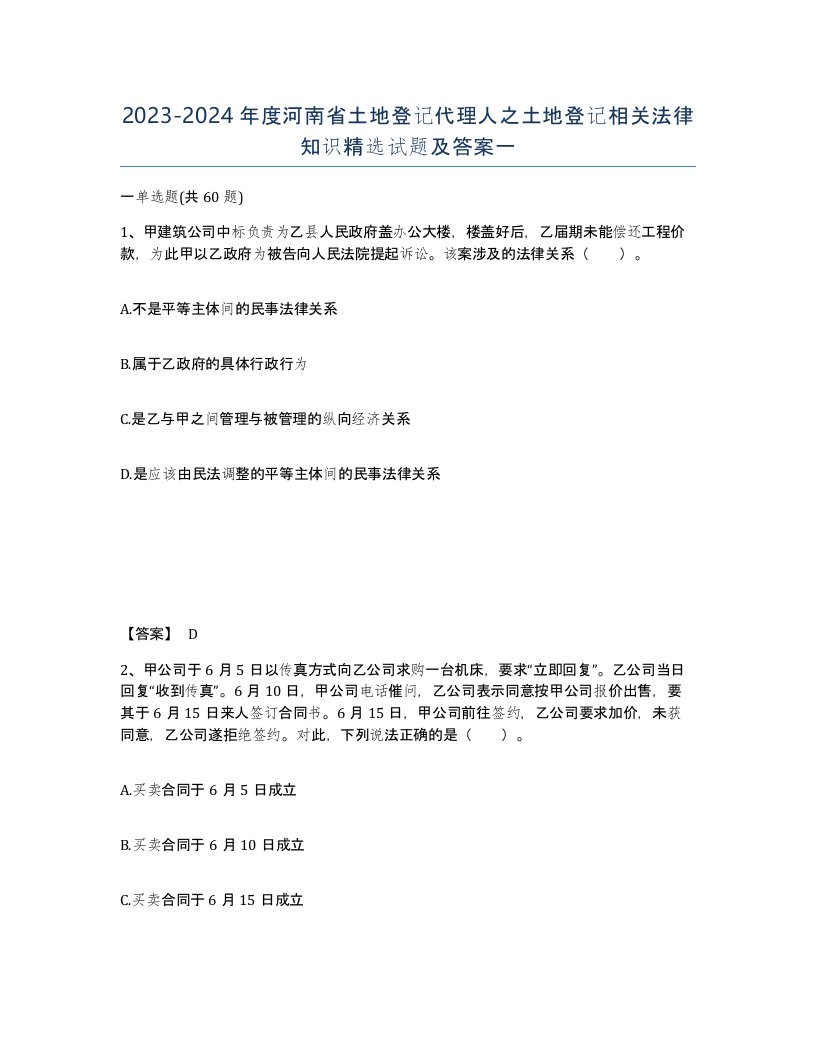 2023-2024年度河南省土地登记代理人之土地登记相关法律知识精选试题及答案一

一单选题(共60题)

1、甲建筑公司中标负责为乙县人民政府盖办公大楼，楼盖好后，乙届期未能偿还工程价款，为此甲以乙政府为被告向人民法院提起诉讼。该案涉及的法律关系（ ）。

A.不是平等主体间的民事法律关系

B.属于乙政府的具体行政行为

C.是乙与甲之间管理与被管理的纵向经济关系

D.是应该由民法调整的平等主体间的民事法律关系

【答案】 D

2、甲公司于6月5日以传真方式向乙公司求购一台机床，要求“立即回复”。乙公司当日回复“收到传真”。6月10日，甲公司电话催问，乙公司表示同意按甲公司报价出售，要其于6月15日来人签订合同书。6月15日，甲公司前往签约，乙公司要求加价，未获同意，乙公司遂拒绝签约。对此，下列说法正确的是（ ）。

A.买卖合同于6月5日成立

B.买卖合同于6月10日成立

C.买卖合同于6月15日成立